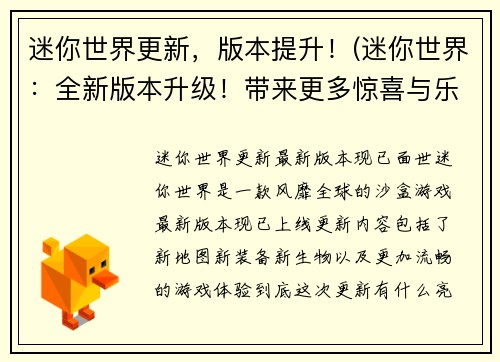 迷你世界更新，版本提升！(迷你世界：全新版本升级！带来更多惊喜与乐

迷你世界更新最新版本现已面世迷你世界是一款风靡全球的沙盒游戏最新版本现已上线更新内容包括了新地图新装备新生物以及更加流畅的游戏体验到底这次更新有什么亮